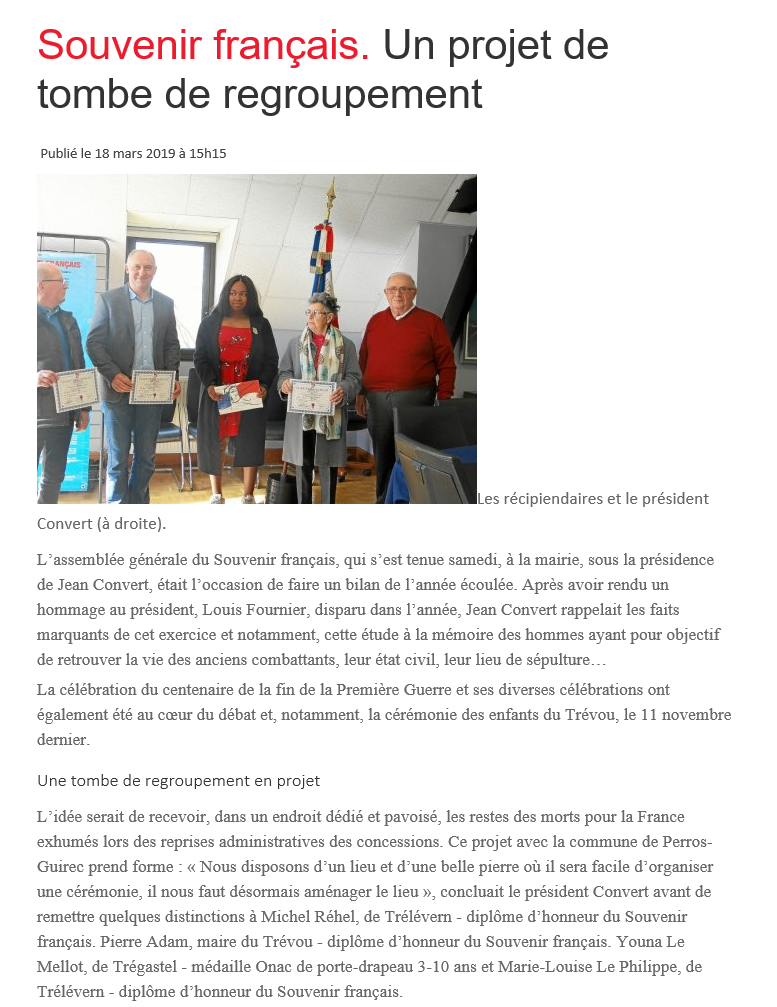 Souvenir français. Un projet de tombe de regroupement

Publié le 18 mars 2019 à 15h15

Les récipiendaires et le président Convert (à droite).

L'assemblée générale du Souvenir français, qui s'est tenue samedi, à la mairie, sous la présidence de Jean Convert, était l'occasion de faire un bilan de l'année écoulée. Après avoir rendu un hommage au président, Louis Fournier, disparu dans l'année, Jean Convert rappelait les faits marquants de cet exercice et notamment, cette étude à la mémoire des hommes ayant pour objectif de retrouver la vie des anciens combattants, leur état civil, leur lieu de sépulture…

La célébration du centenaire de la fin de la Première Guerre et ses diverses célébrations ont également été au cœur du débat et, notamment, la cérémonie des enfants du Trévou, le 11 novembre dernier.

Une tombe de regroupement en projet

L'idée serait de recevoir, dans un endroit dédié et pavoisé, les restes des morts pour la France exhumés lors des reprises administratives des concessions. Ce projet avec la commune de Perros-Guirec prend forme : « Nous disposons d'un lieu et d'une belle pierre où il sera facile d'organiser une cérémonie, il nous faut désormais aménager le lieu », concluait le président Convert avant de remettre quelques distinctions à Michel Réhel, de Trélévern - diplôme d'honneur du Souvenir français. Pierre Adam, maire du Trévou - diplôme d'honneur du Souvenir français. Youna Le Mellot, de Trégastel - médaille Onac de porte-drapeau 3-10 ans et Marie-Louise Le Philippe, de Trélévern - diplôme d'honneur du Souvenir français.